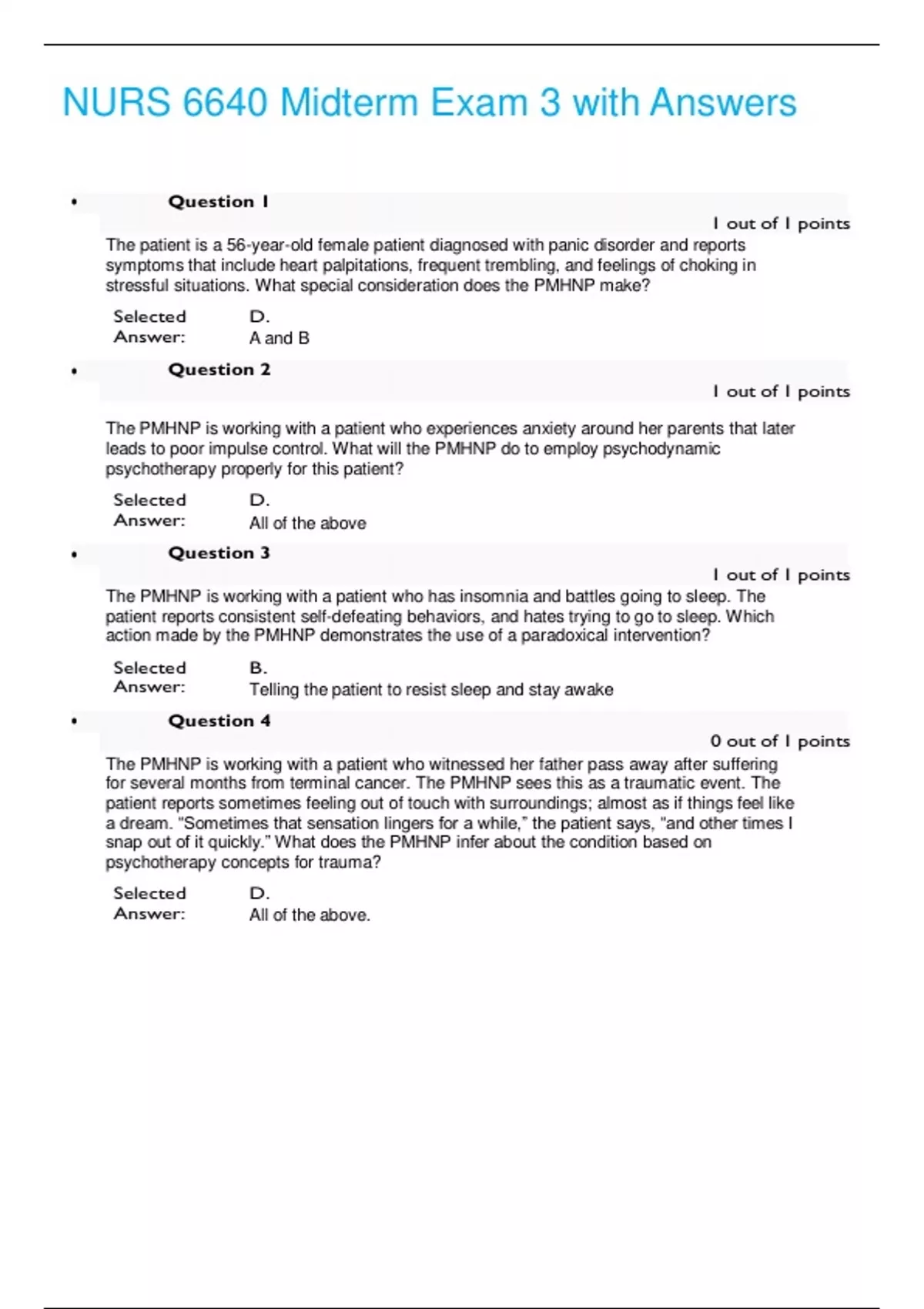 NURS 6640 Midterm Exam 3 with Answers

• Question 1

1 out of 1 points

The patient is a 56-year-old female patient diagnosed with panic disorder and reports symptoms that include heart palpitations, frequent trembling, and feelings of choking in stressful situations. What special consideration does the PMHNP make?

Selected Answer: D. A and B

• Question 2

1 out of 1 points

The PMHNP is working with a patient who experiences anxiety around her parents that later leads to poor impulse control. What will the PMHNP do to employ psychodynamic psychotherapy properly for this patient?

Selected Answer: D. All of the above

• Question 3

1 out of 1 points

The PMHNP is working with a patient who has insomnia and battles going to sleep. The patient reports consistent self-defeating behaviors, and hates trying to go to sleep. Which action made by the PMHNP demonstrates the use of a paradoxical intervention?

Selected Answer: B. Telling the patient to resist sleep and stay awake

• Question 4

0 out of 1 points

The PMHNP is working with a patient who witnessed her father pass away after suffering for several months from terminal cancer. The PMHNP sees this as a traumatic event. The patient reports sometimes feeling out of touch with surroundings; almost as if things feel like a dream. "Sometimes that sensation lingers for a while," the patient says, "and other times I snap out of it quickly." What does the PMHNP infer about the condition based on psychotherapy concepts for trauma?

Selected Answer: D. All of the above.